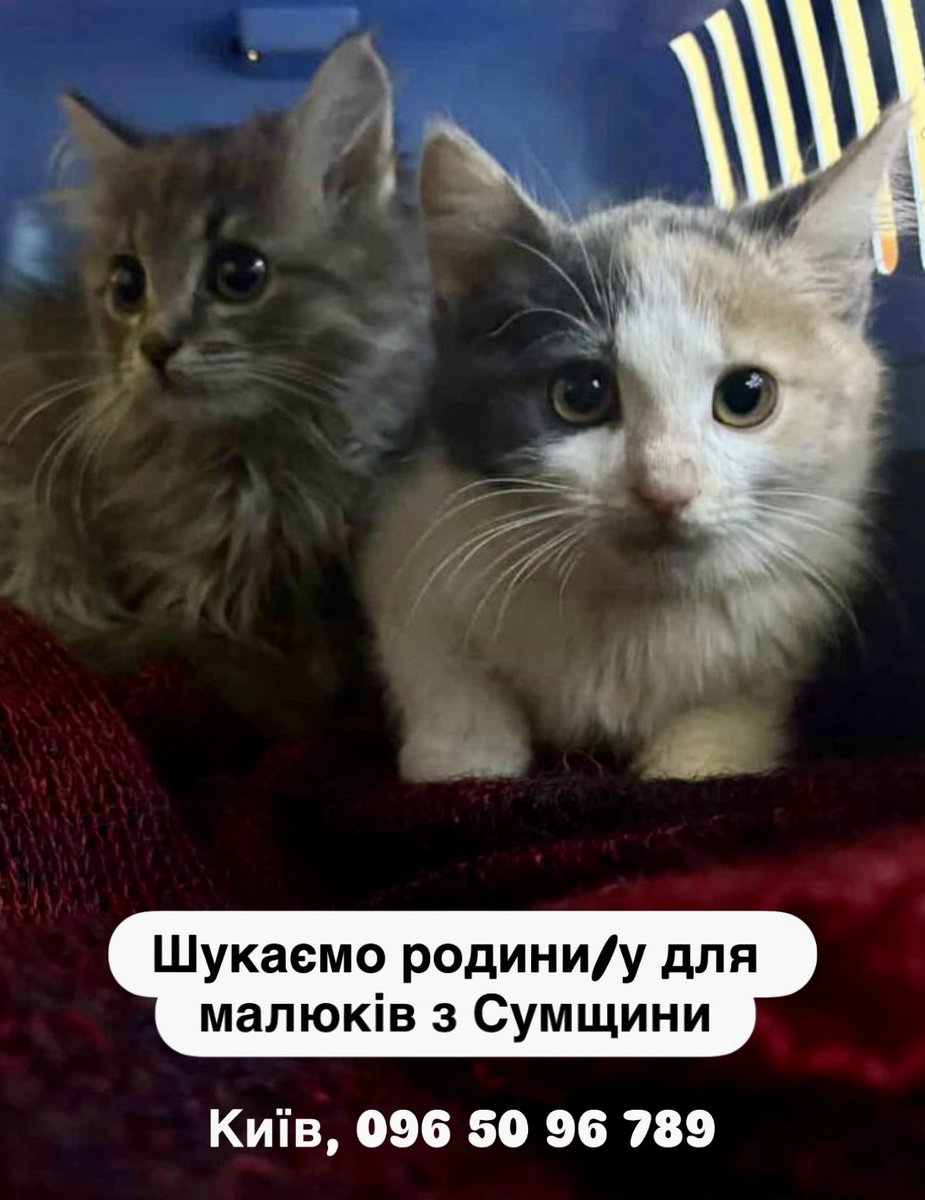 Шукаємо родини/у для малюків з Сумщини

Київ, 096 50 96 789